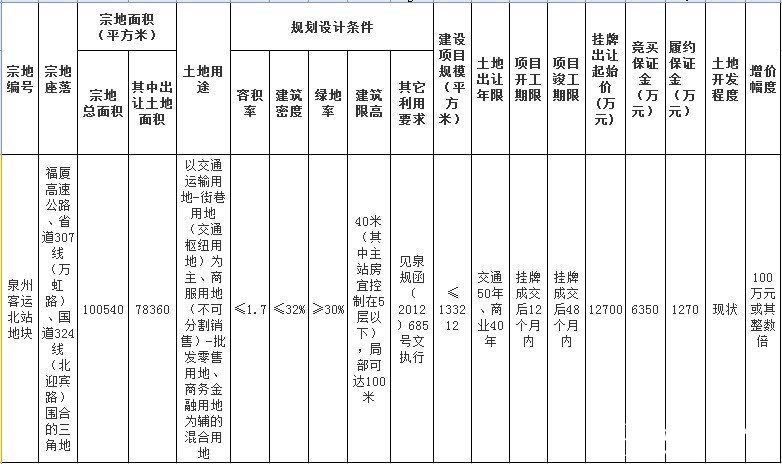 | 宗地编号 | 宗地座落 | 宗地面积（平方米） 宗地总面积 | 宗地面积（平方米） 其中出让土地面积 | 土地用途 | 规划设计条件 容积率 | 规划设计条件 建筑密度 | 规划设计条件 绿地率 | 规划设计条件 建筑限高 | 规划设计条件 其它利用要求 | 建设项目规模（平方米） | 土地出让年限 | 项目开工期限 | 项目竣工期限 | 挂牌出让起始价（万元） | 竞买保证金（万元） | 履约保证金（万元） | 土地开发程度 | 增价幅度 |
|---|---|---|---|---|---|---|---|---|---|---|---|---|---|---|---|---|---|---|
| 泉州客运北站地块 | 福厦高速公路、省道307线（万虹路）、国道324线（北迎宾路）围合的三角地 | 100540 | 78360 | 以交通运输用地-街巷用地（交通枢纽用地）为主、商服用地（不可分割销售）-批发零售用地、商务金融用地为辅的混合用地 | ≤1.7 | ≤32% | ≥30% | 40米（其中主站房宜控制在5层以下），局部可达100米 | 见泉规函（2012）685号文执行 | ≤133212 | 交通50年、商业40年 | 挂牌成交后12个月内 | 挂牌成交后48个月内 | 12700 | 6350 | 1270 | 现状 | 100万元或其整数倍 |